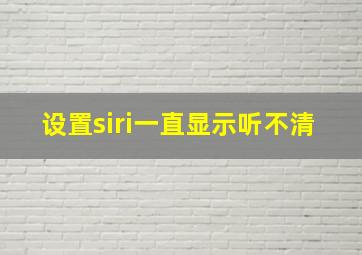 设置siri一直显示听不清